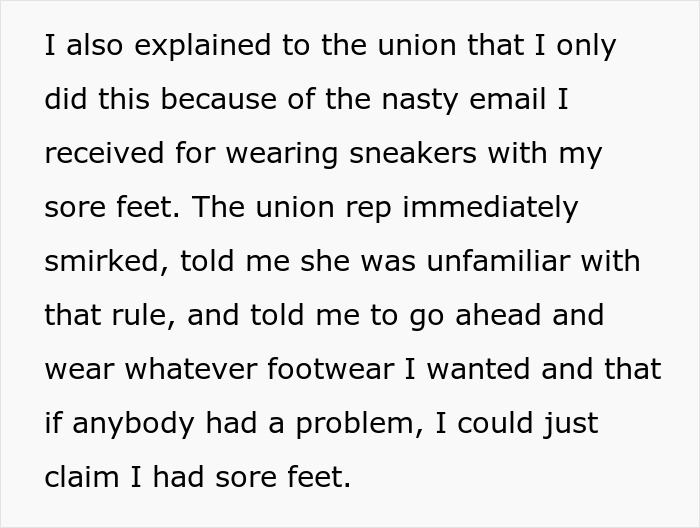 I also explained to the union that I only did this because of the nasty email I received for wearing sneakers with my sore feet. The union rep immediately smirked, told me she was unfamiliar with that rule, and told me to go ahead and wear whatever footwear I wanted and that if anybody had a problem, I could just claim I had sore feet.